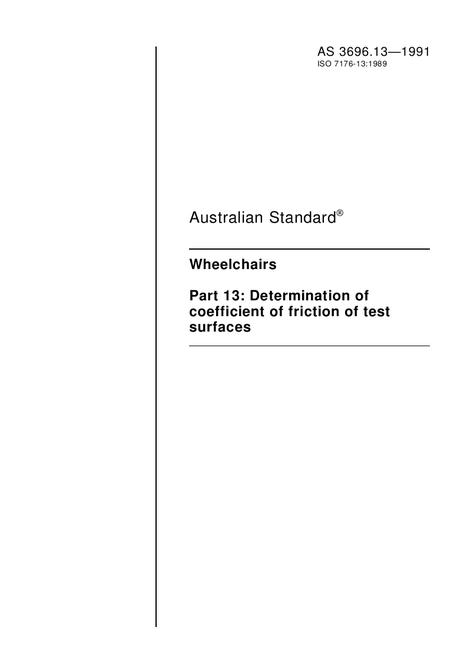 AS 3696.13—1991
ISO 7176-13:1989

Australian Standard®

Wheelchairs

Part 13: Determination of coefficient of friction of test surfaces